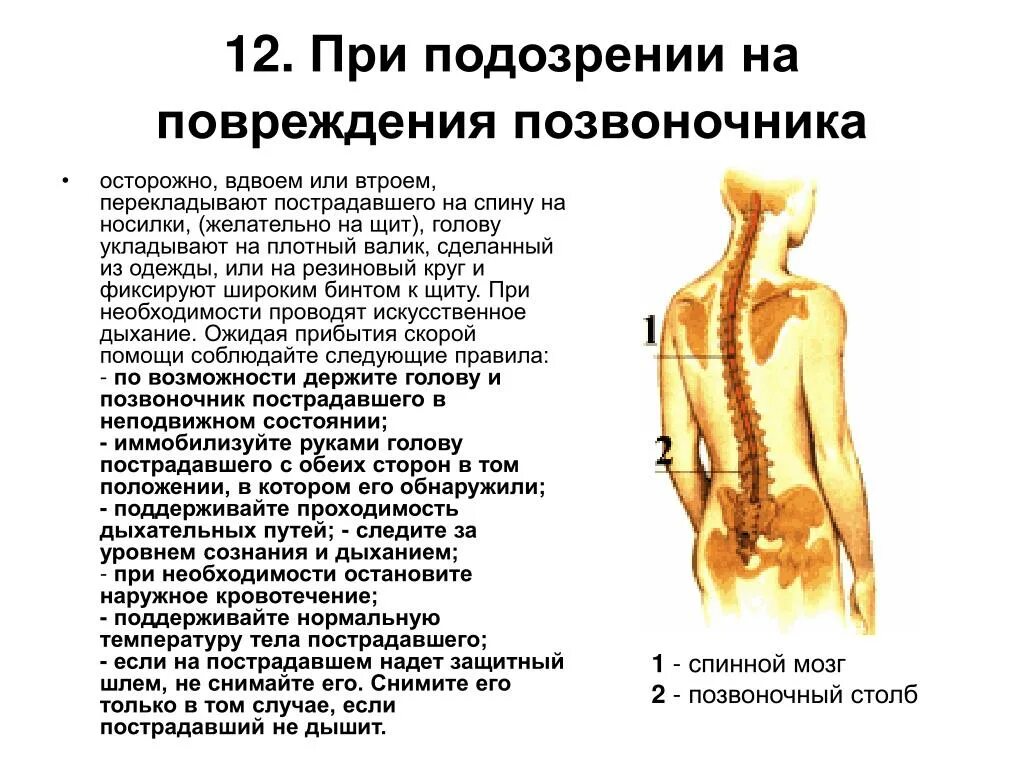 12. При подозрении на повреждения позвоночника

• осторожно, вдвоем или втроем, перекладывают пострадавшего на спину на носилки, (желательно на щит), голову укладывают на плотный валик, сделанный из одежды, или на резиновый круг и фиксируют широким бинтом к щиту. При необходимости проводят искусственное дыхание. Ожидая прибытия скорой помощи соблюдайте следующие правила:
- по возможности держите голову и позвоночник пострадавшего в неподвижном состоянии;
- иммобилизуйте руками голову пострадавшего с обеих сторон в том положении, в котором его обнаружили;
- поддерживайте проходимость дыхательных путей; - следите за уровнем сознания и дыханием;
- при необходимости остановите наружное кровотечение;
- поддерживайте нормальную температуру тела пострадавшего;
- если на пострадавшем надет защитный шлем, не снимайте его. Снимите его только в том случае, если пострадавший не дышит.

1

2

1 - спинной мозг
2 - позвоночный столб